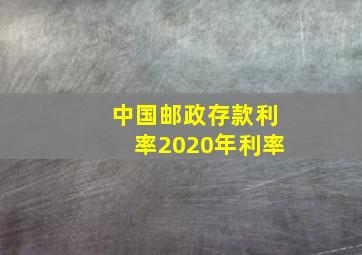 中国邮政存款利率2020年利率